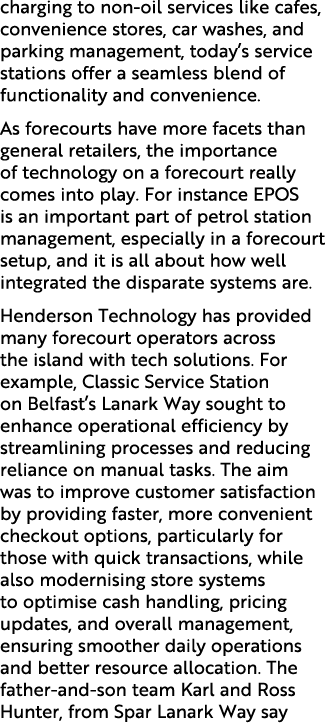 charging to non-oil services like cafes, convenience stores, car washes, and parking management, today's service stations offer a seamless blend of functionality and convenience.

As forecourts have more facets than general retailers, the importance of technology on a forecourt really comes into play. For instance EPOS is an important part of petrol station management, especially in a forecourt setup, and it is all about how well integrated the disparate systems are.

Henderson Technology has provided many forecourt operators across the island with tech solutions. For example, Classic Service Station on Belfast's Lanark Way sought to enhance operational efficiency by streamlining processes and reducing reliance on manual tasks. The aim was to improve customer satisfaction by providing faster, more convenient checkout options, particularly for those with quick transactions, while also modernising store systems to optimise cash handling, pricing updates, and overall management, ensuring smoother daily operations and better resource allocation. The father-and-son team Karl and Ross Hunter, from Spar Lanark Way say